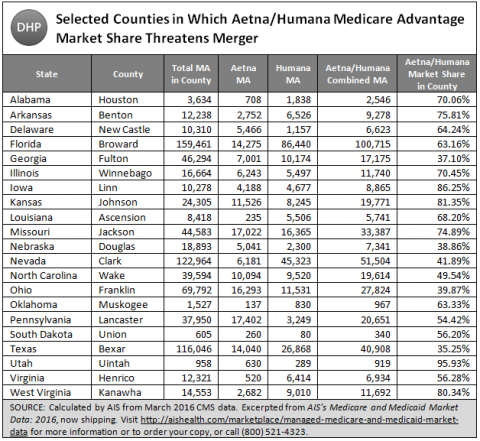 DHP

Selected Counties in Which Aetna/Humana Medicare Advantage Market Share Threatens Merger

| State | County | Total MA in County | Aetna MA | Humana MA | Aetna/Humana Combined MA | Aetna/Humana Market Share in County |
|---|---|---|---|---|---|---|
| Alabama | Houston | 3,634 | 708 | 1,838 | 2,546 | 70.06% |
| Arkansas | Benton | 12,238 | 2,752 | 6,526 | 9,278 | 75.81% |
| Delaware | New Castle | 10,310 | 5,466 | 1,157 | 6,623 | 64.24% |
| Florida | Broward | 159,461 | 14,275 | 86,440 | 100,715 | 63.16% |
| Georgia | Fulton | 46,294 | 7,001 | 10,174 | 17,175 | 37.10% |
| Illinois | Winnebago | 16,664 | 6,243 | 5,497 | 11,740 | 70.45% |
| Iowa | Linn | 10,278 | 4,188 | 4,677 | 8,865 | 86.25% |
| Kansas | Johnson | 24,305 | 11,526 | 8,245 | 19,771 | 81.35% |
| Louisiana | Ascension | 8,418 | 235 | 5,506 | 5,741 | 68.20% |
| Missouri | Jackson | 44,583 | 17,022 | 16,365 | 33,387 | 74.89% |
| Nebraska | Douglas | 18,893 | 5,041 | 2,300 | 7,341 | 38.86% |
| Nevada | Clark | 122,964 | 6,181 | 45,323 | 51,504 | 41.89% |
| North Carolina | Wake | 39,594 | 10,094 | 9,520 | 19,614 | 49.54% |
| Ohio | Franklin | 69,792 | 16,293 | 11,531 | 27,824 | 39.87% |
| Oklahoma | Muskogee | 1,527 | 137 | 830 | 967 | 63.33% |
| Pennsylvania | Lancaster | 37,950 | 17,402 | 3,249 | 20,651 | 54.42% |
| South Dakota | Union | 605 | 260 | 80 | 340 | 56.20% |
| Texas | Bexar | 116,046 | 14,040 | 26,868 | 40,908 | 35.25% |
| Utah | Uintah | 958 | 630 | 289 | 919 | 95.93% |
| Virginia | Henrico | 12,321 | 520 | 6,414 | 6,934 | 56.28% |
| West Virginia | Kanawha | 14,553 | 2,682 | 9,010 | 11,692 | 80.34% |

SOURCE: Calculated by AIS from March 2016 CMS data. Excerpted from AIS's Medicare and Medicaid Market Data: 2016, now shipping. Visit http://aishealth.com/marketplace/managed-medicare-and-medicaid-market-data for more information or to order your copy, or call (800) 521-4323.